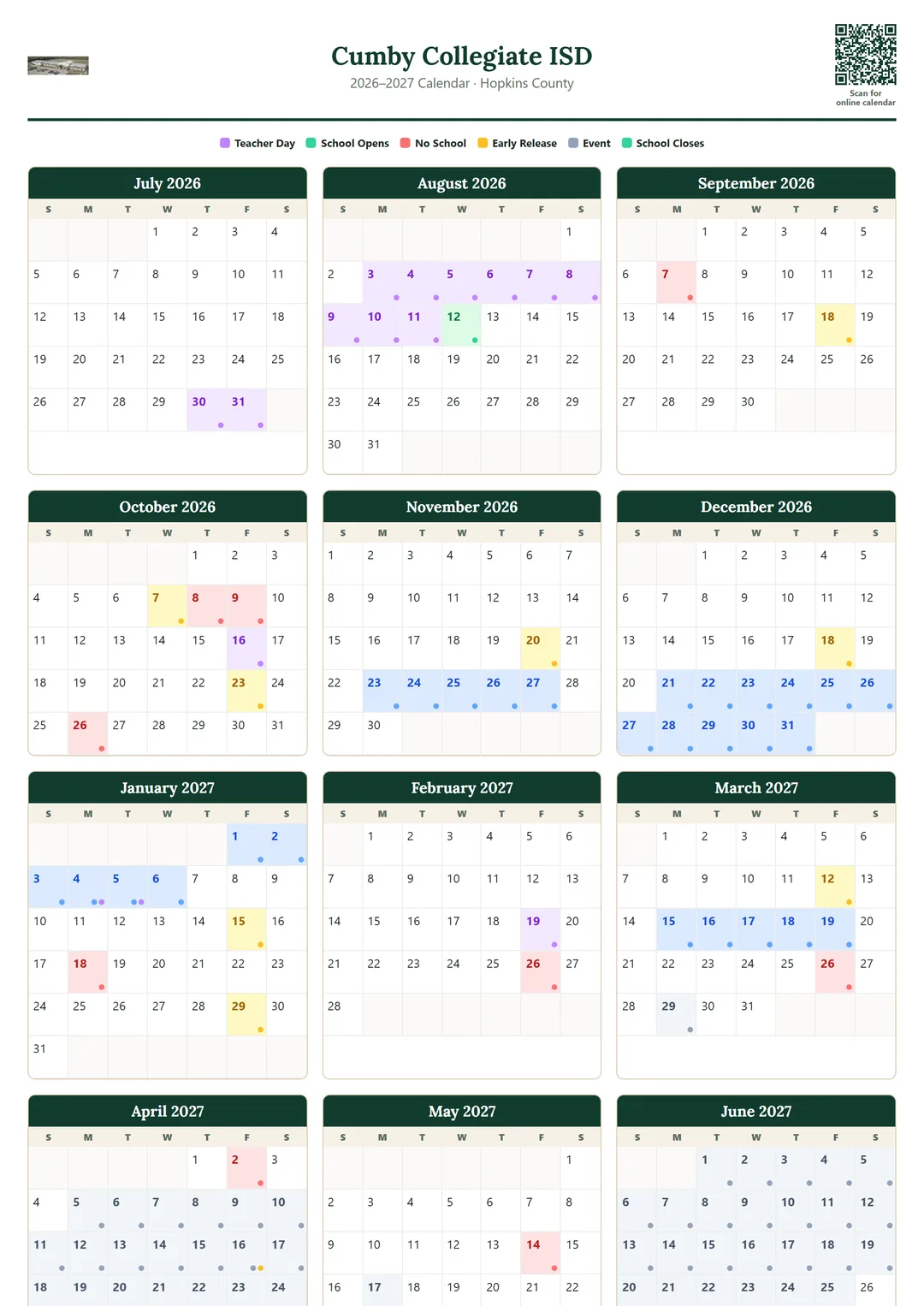 Cumby Collegiate ISD
2026–2027 Calendar · Hopkins County

Scan for online calendar

Teacher Day School Opens No School Early Release Event School Closes

July 2026

| S | M | T | W | T | F | S |
|---|---|---|---|---|---|---|
| | | | 1 | 2 | 3 | 4 |
| 5 | 6 | 7 | 8 | 9 | 10 | 11 |
| 12 | 13 | 14 | 15 | 16 | 17 | 18 |
| 19 | 20 | 21 | 22 | 23 | 24 | 25 |
| 26 | 27 | 28 | 29 | 30 | 31 | |

August 2026

| S | M | T | W | T | F | S |
|---|---|---|---|---|---|---|
| | | | | | | 1 |
| 2 | 3 | 4 | 5 | 6 | 7 | 8 |
| 9 | 10 | 11 | 12 | 13 | 14 | 15 |
| 16 | 17 | 18 | 19 | 20 | 21 | 22 |
| 23 | 24 | 25 | 26 | 27 | 28 | 29 |
| 30 | 31 | | | | | |

September 2026

| S | M | T | W | T | F | S |
|---|---|---|---|---|---|---|
| | | 1 | 2 | 3 | 4 | 5 |
| 6 | 7 | 8 | 9 | 10 | 11 | 12 |
| 13 | 14 | 15 | 16 | 17 | 18 | 19 |
| 20 | 21 | 22 | 23 | 24 | 25 | 26 |
| 27 | 28 | 29 | 30 | | | |

October 2026

| S | M | T | W | T | F | S |
|---|---|---|---|---|---|---|
| | | | | 1 | 2 | 3 |
| 4 | 5 | 6 | 7 | 8 | 9 | 10 |
| 11 | 12 | 13 | 14 | 15 | 16 | 17 |
| 18 | 19 | 20 | 21 | 22 | 23 | 24 |
| 25 | 26 | 27 | 28 | 29 | 30 | 31 |

November 2026

| S | M | T | W | T | F | S |
|---|---|---|---|---|---|---|
| 1 | 2 | 3 | 4 | 5 | 6 | 7 |
| 8 | 9 | 10 | 11 | 12 | 13 | 14 |
| 15 | 16 | 17 | 18 | 19 | 20 | 21 |
| 22 | 23 | 24 | 25 | 26 | 27 | 28 |
| 29 | 30 | | | | | |

December 2026

| S | M | T | W | T | F | S |
|---|---|---|---|---|---|---|
| | | 1 | 2 | 3 | 4 | 5 |
| 6 | 7 | 8 | 9 | 10 | 11 | 12 |
| 13 | 14 | 15 | 16 | 17 | 18 | 19 |
| 20 | 21 | 22 | 23 | 24 | 25 | 26 |
| 27 | 28 | 29 | 30 | 31 | | |

January 2027

| S | M | T | W | T | F | S |
|---|---|---|---|---|---|---|
| | | | | | 1 | 2 |
| 3 | 4 | 5 | 6 | 7 | 8 | 9 |
| 10 | 11 | 12 | 13 | 14 | 15 | 16 |
| 17 | 18 | 19 | 20 | 21 | 22 | 23 |
| 24 | 25 | 26 | 27 | 28 | 29 | 30 |
| 31 | | | | | | |

February 2027

| S | M | T | W | T | F | S |
|---|---|---|---|---|---|---|
| | 1 | 2 | 3 | 4 | 5 | 6 |
| 7 | 8 | 9 | 10 | 11 | 12 | 13 |
| 14 | 15 | 16 | 17 | 18 | 19 | 20 |
| 21 | 22 | 23 | 24 | 25 | 26 | 27 |
| 28 | | | | | | |

March 2027

| S | M | T | W | T | F | S |
|---|---|---|---|---|---|---|
| | 1 | 2 | 3 | 4 | 5 | 6 |
| 7 | 8 | 9 | 10 | 11 | 12 | 13 |
| 14 | 15 | 16 | 17 | 18 | 19 | 20 |
| 21 | 22 | 23 | 24 | 25 | 26 | 27 |
| 28 | 29 | 30 | 31 | | | |

April 2027

| S | M | T | W | T | F | S |
|---|---|---|---|---|---|---|
| | | | | 1 | 2 | 3 |
| 4 | 5 | 6 | 7 | 8 | 9 | 10 |
| 11 | 12 | 13 | 14 | 15 | 16 | 17 |
| 18 | 19 | 20 | 21 | 22 | 23 | 24 |

May 2027

| S | M | T | W | T | F | S |
|---|---|---|---|---|---|---|
| | | | | | | 1 |
| 2 | 3 | 4 | 5 | 6 | 7 | 8 |
| 9 | 10 | 11 | 12 | 13 | 14 | 15 |
| 16 | 17 | 18 | 19 | 20 | 21 | 22 |

June 2027

| S | M | T | W | T | F | S |
|---|---|---|---|---|---|---|
| | | 1 | 2 | 3 | 4 | 5 |
| 6 | 7 | 8 | 9 | 10 | 11 | 12 |
| 13 | 14 | 15 | 16 | 17 | 18 | 19 |
| 20 | 21 | 22 | 23 | 24 | 25 | 26 |